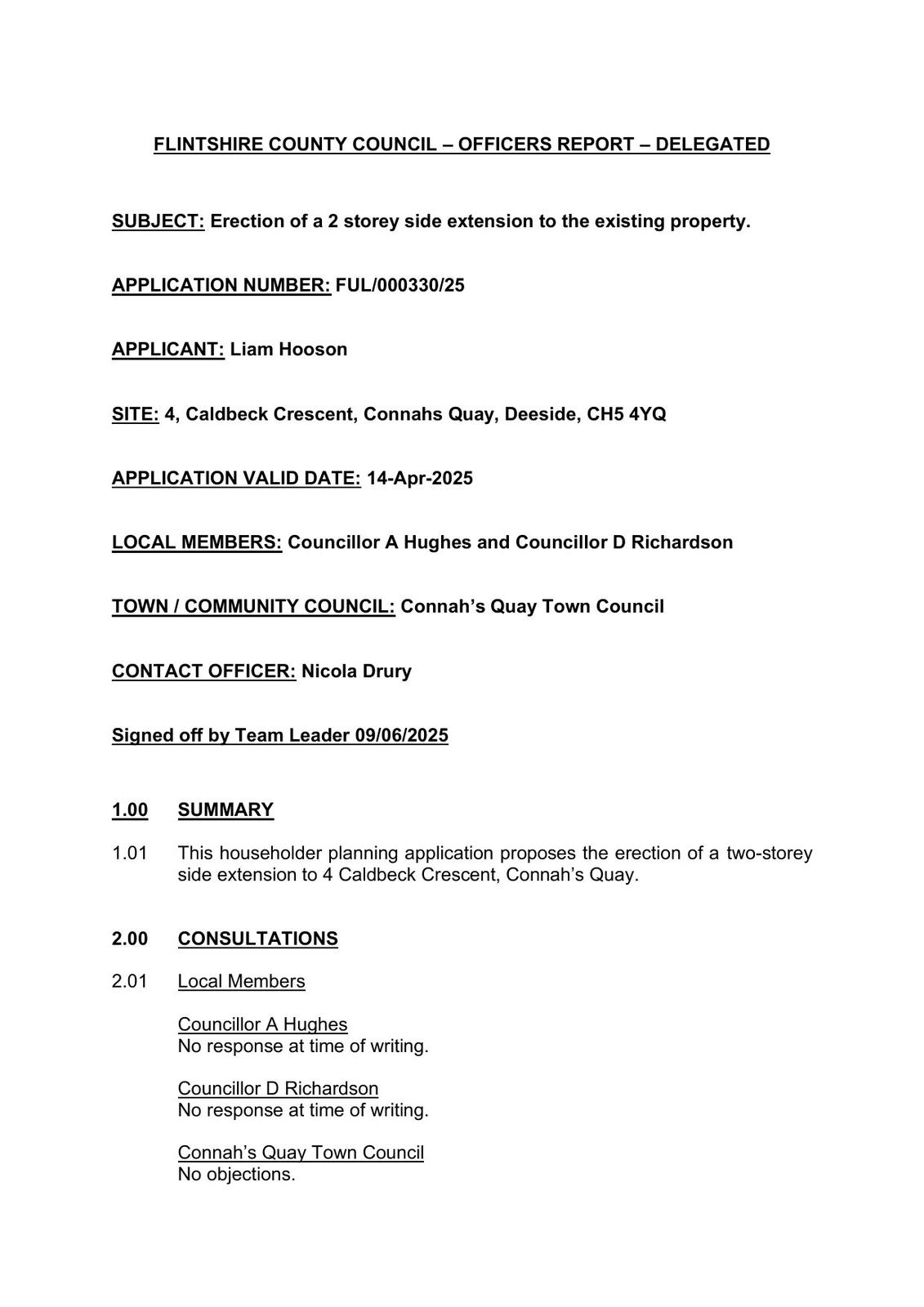 FLINTSHIRE COUNTY COUNCIL – OFFICERS REPORT – DELEGATED

SUBJECT: Erection of a 2 storey side extension to the existing property.

APPLICATION NUMBER: FUL/000330/25

APPLICANT: Liam Hooson

SITE: 4, Caldbeck Crescent, Connahs Quay, Deeside, CH5 4YQ

APPLICATION VALID DATE: 14-Apr-2025

LOCAL MEMBERS: Councillor A Hughes and Councillor D Richardson

TOWN / COMMUNITY COUNCIL: Connah's Quay Town Council

CONTACT OFFICER: Nicola Drury

Signed off by Team Leader 09/06/2025

1.00 SUMMARY

1.01 This householder planning application proposes the erection of a two-storey side extension to 4 Caldbeck Crescent, Connah's Quay.

2.00 CONSULTATIONS

2.01 Local Members

Councillor A Hughes
No response at time of writing.

Councillor D Richardson
No response at time of writing.

Connah's Quay Town Council
No objections.